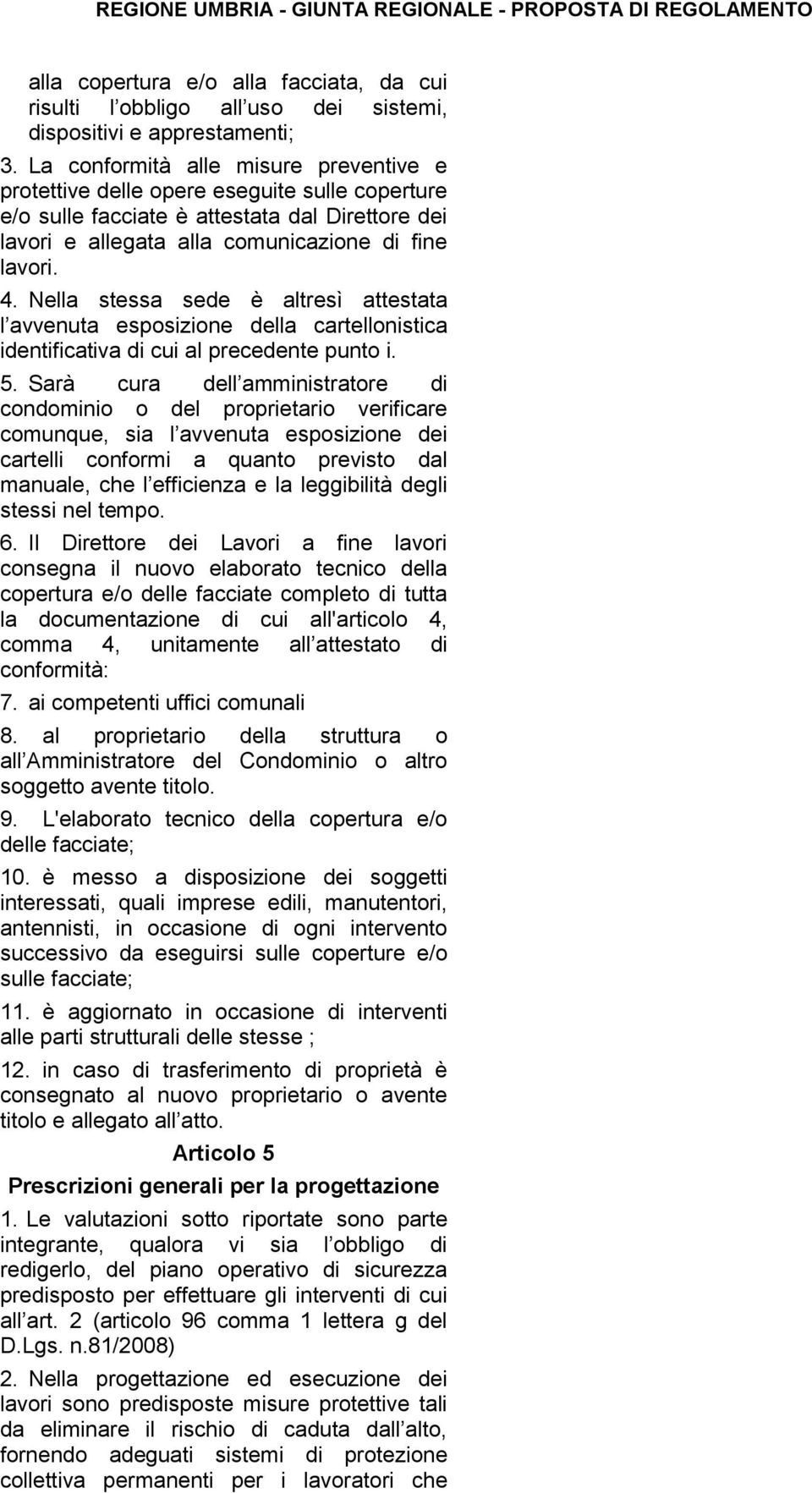 REGIONE UMBRIA - GIUNTA REGIONALE - PROPOSTA DI REGOLAMENTO

alla copertura e/o alla facciata, da cui risulti l obbligo all uso dei sistemi, dispositivi e apprestamenti;

3. La conformità alle misure preventive e protettive delle opere eseguite sulle coperture e/o sulle facciate è attestata dal Direttore dei lavori e allegata alla comunicazione di fine lavori.

4. Nella stessa sede è altresì attestata l avvenuta esposizione della cartellonistica identificativa di cui al precedente punto i.

5. Sarà cura dell amministratore di condominio o del proprietario verificare comunque, sia l avvenuta esposizione dei cartelli conformi a quanto previsto dal manuale, che l efficienza e la leggibilità degli stessi nel tempo.

6. Il Direttore dei Lavori a fine lavori consegna il nuovo elaborato tecnico della copertura e/o delle facciate completo di tutta la documentazione di cui all'articolo 4, comma 4, unitamente all attestato di conformità:

7. ai competenti uffici comunali

8. al proprietario della struttura o all Amministratore del Condominio o altro soggetto avente titolo.

9. L'elaborato tecnico della copertura e/o delle facciate;

10. è messo a disposizione dei soggetti interessati, quali imprese edili, manutentori, antennisti, in occasione di ogni intervento successivo da eseguirsi sulle coperture e/o sulle facciate;

11. è aggiornato in occasione di interventi alle parti strutturali delle stesse ;

12. in caso di trasferimento di proprietà è consegnato al nuovo proprietario o avente titolo e allegato all atto.

Articolo 5

Prescrizioni generali per la progettazione

1. Le valutazioni sotto riportate sono parte integrante, qualora vi sia l obbligo di redigerlo, del piano operativo di sicurezza predisposto per effettuare gli interventi di cui all art. 2 (articolo 96 comma 1 lettera g del D.Lgs. n.81/2008)

2. Nella progettazione ed esecuzione dei lavori sono predisposte misure protettive tali da eliminare il rischio di caduta dall alto, fornendo adeguati sistemi di protezione collettiva permanenti per i lavoratori che